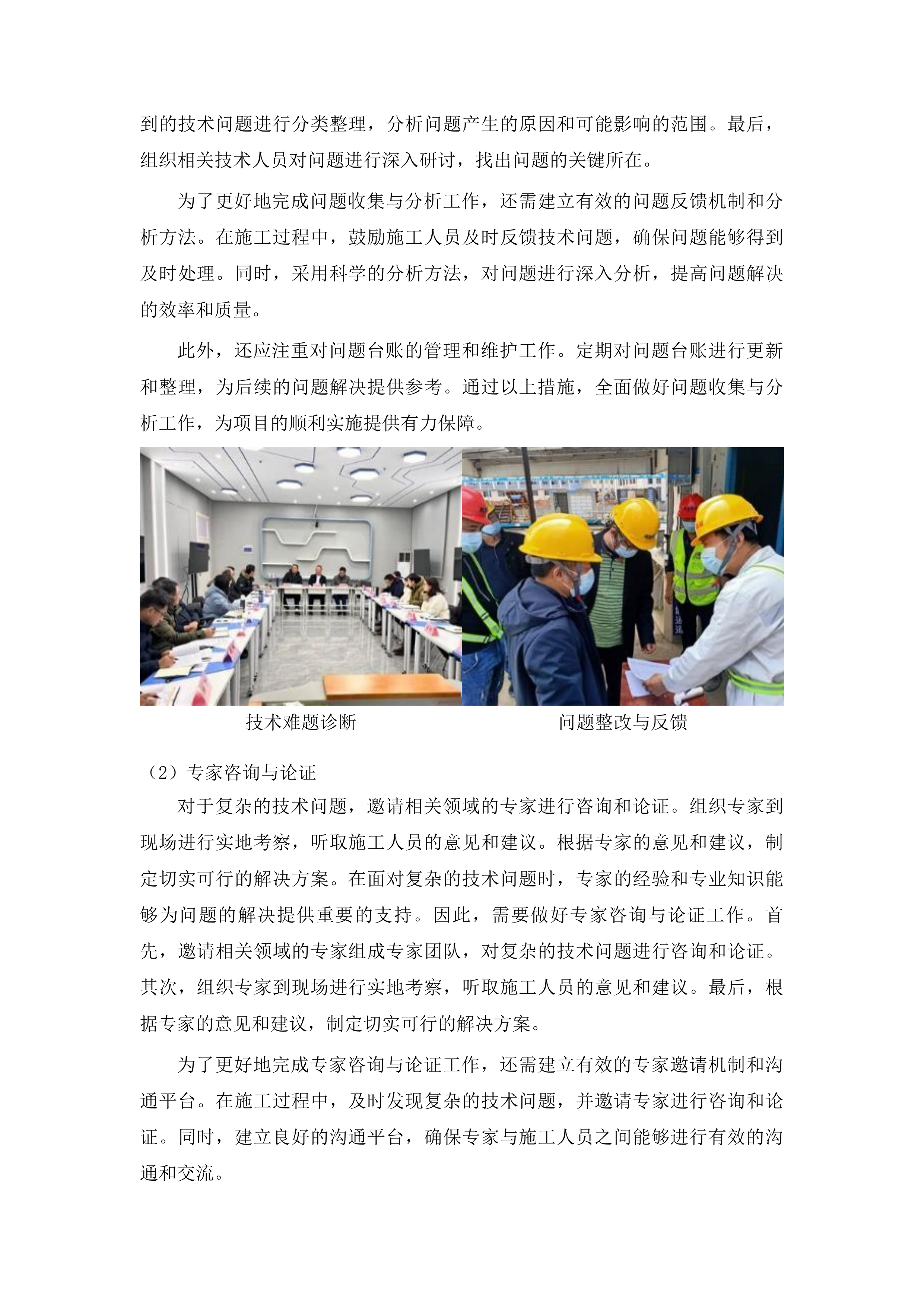 到的技术问题进行分类整理，分析问题产生的原因和可能影响的范围。最后，组织相关技术人员对问题进行深入研讨，找出问题的关键所在。

为了更好地完成问题收集与分析工作，还需建立有效的问题反馈机制和分析方法。在施工过程中，鼓励施工人员及时反馈技术问题，确保问题能够得到及时处理。同时，采用科学的分析方法，对问题进行深入分析，提高问题解决的效率和质量。

此外，还应注重对问题台账的管理和维护工作。定期对问题台账进行更新和整理，为后续的问题解决提供参考。通过以上措施，全面做好问题收集与分析工作，为项目的顺利实施提供有力保障。

技术难题诊断

问题整改与反馈

（2）专家咨询与论证

对于复杂的技术问题，邀请相关领域的专家进行咨询和论证。组织专家到现场进行实地考察，听取施工人员的意见和建议。根据专家的意见和建议，制定切实可行的解决方案。在面对复杂的技术问题时，专家的经验和专业知识能够为问题的解决提供重要的支持。因此，需要做好专家咨询与论证工作。首先，邀请相关领域的专家组成专家团队，对复杂的技术问题进行咨询和论证。其次，组织专家到现场进行实地考察，听取施工人员的意见和建议。最后，根据专家的意见和建议，制定切实可行的解决方案。

为了更好地完成专家咨询与论证工作，还需建立有效的专家邀请机制和沟通平台。在施工过程中，及时发现复杂的技术问题，并邀请专家进行咨询和论证。同时，建立良好的沟通平台，确保专家与施工人员之间能够进行有效的沟通和交流。